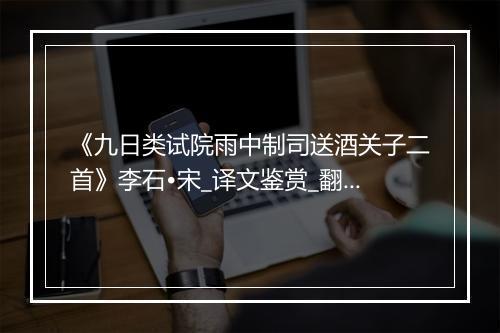 《九日类试院雨中制司送酒关子二首》李石•宋_译文鉴赏_翻...